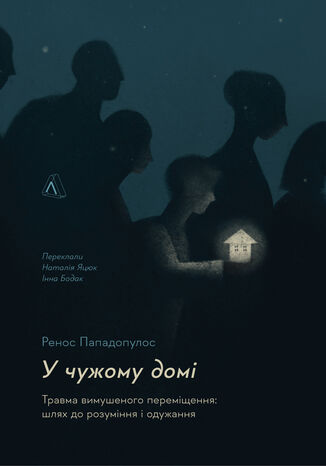 Переклали
Наталія Яцюк
Інна Бодак

Ренос Пападопулос

У чужому домі

Травма вимушеного переміщення: шлях до розуміння і одужання